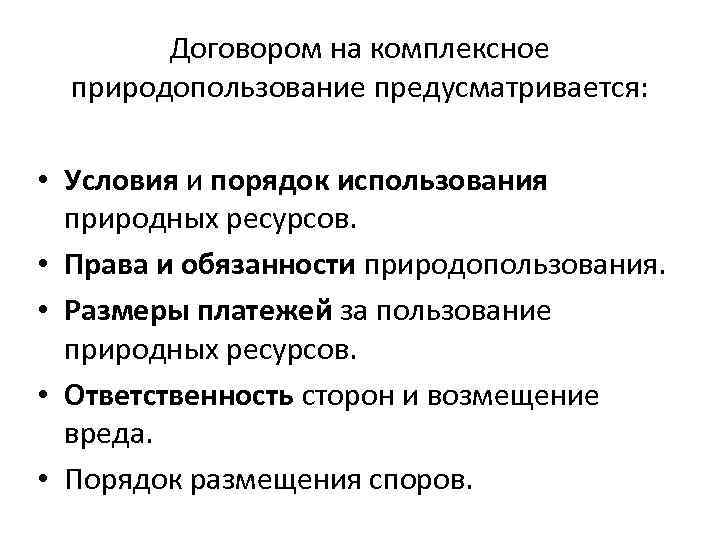 Договором на комплексное природопользование предусматривается:

• Условия и порядок использования природных ресурсов.
• Права и обязанности природопользования.
• Размеры платежей за пользование природных ресурсов.
• Ответственность сторон и возмещение вреда.
• Порядок размещения споров.